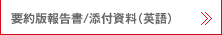 要約版報告書/添付資料（英語）